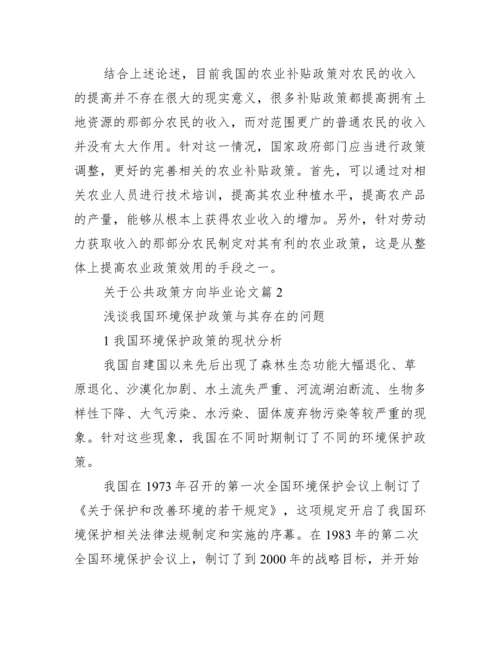 结合上述论述，目前我国的农业补贴政策对农民的收入的提高并不存在很大的现实意义，很多补贴政策都提高拥有土地资源的那部分农民的收入，而对范围更广的普通农民的收入并没有太大作用。针对这一情况，国家政府部门应当进行政策调整，更好的完善相关的农业补贴政策。首先，可以通过对相关农业人员进行技术培训，提高其农业种植水平，提高农产品的产量，能够从根本上获得农业收入的增加。另外，针对劳动力获取收入的那部分农民制定对其有利的农业政策，这是从整体上提高农业政策效用的手段之一。

关于公共政策方向毕业论文篇 2

浅谈我国环境保护政策与其存在的问题

1 我国环境保护政策的现状分析

我国自建国以来先后出现了森林生态功能大幅退化、草原退化、沙漠化加剧、水土流失严重、河流湖泊断流、生物多样性下降、大气污染、水污染、固体废弃物污染等较严重的现象。针对这些现象，我国在不同时期制订了不同的环境保护政策。

我国在 1973 年召开的第一次全国环境保护会议上制订了《关于保护和改善环境的若干规定》，这项规定开启了我国环境保护相关法律法规制定和实施的序幕。在 1983 年的第二次全国环境保护会议上，制订了到 2000 年的战略目标，并开始